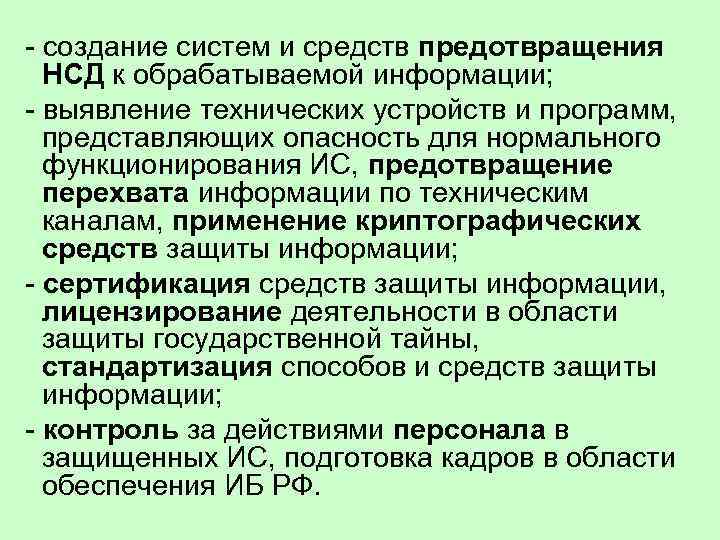 - создание систем и средств предотвращения НСД к обрабатываемой информации;

- выявление технических устройств и программ, представляющих опасность для нормального функционирования ИС, предотвращение перехвата информации по техническим каналам, применение криптографических средств защиты информации;

- сертификация средств защиты информации, лицензирование деятельности в области защиты государственной тайны, стандартизация способов и средств защиты информации;

- контроль за действиями персонала в защищенных ИС, подготовка кадров в области обеспечения ИБ РФ.